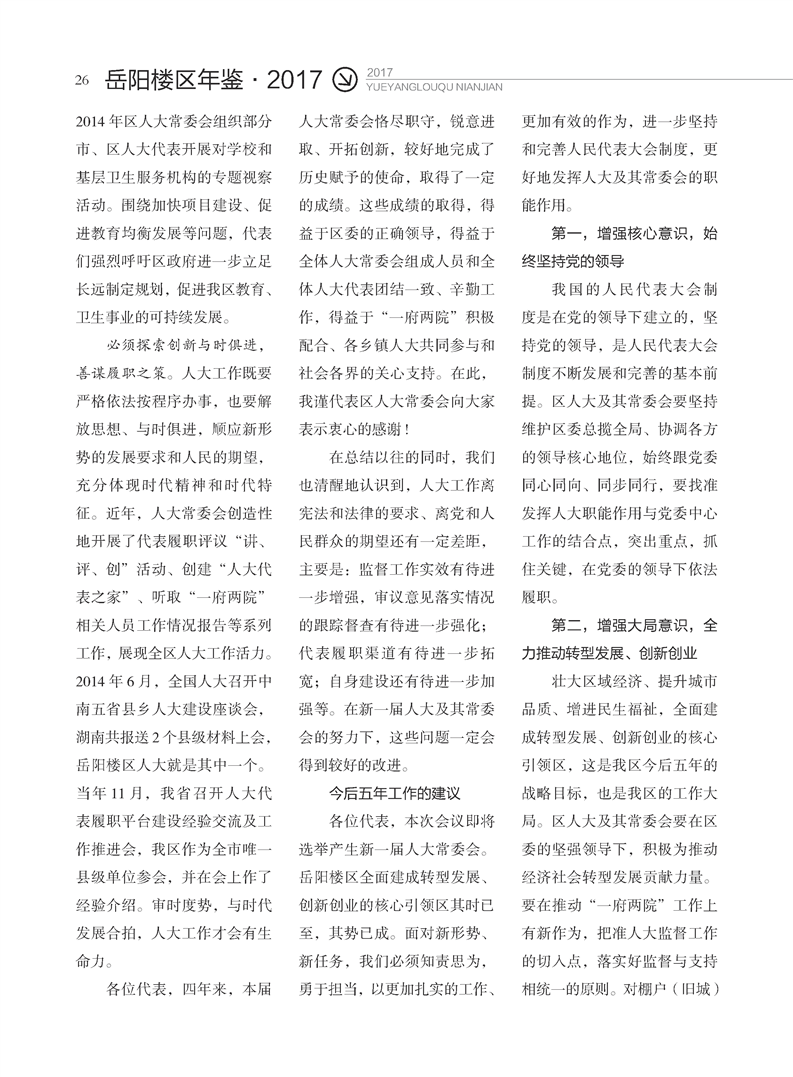 26 岳阳楼区年鉴 · 2017 2017 YUEYANGLOUQU NIANJIAN

2014 年区人大常委会组织部分市、区人大代表开展对学校和基层卫生服务机构的专题视察活动。围绕加快项目建设、促进教育均衡发展等问题，代表们强烈呼吁区政府进一步立足长远制定规划，促进我区教育、卫生事业的可持续发展。

必须探索创新与时俱进，善谋履职之策。人大工作既要严格依法按程序办事，也要解放思想、与时俱进，顺应新形势的发展要求和人民的期望，充分体现时代精神和时代特征。近年，人大常委会创造性地开展了代表履职评议“讲、评、创”活动、创建“人大代表之家”、听取“一府两院”相关人员工作情况报告等系列工作，展现全区人大工作活力。2014 年 6 月，全国人大召开中南五省县乡人大建设座谈会，湖南共报送 2 个县级材料上会，岳阳楼区人大就是其中一个。当年 11 月，我省召开人大代表履职平台建设经验交流及工作推进会，我区作为全市唯一县级单位参会，并在会上作了经验介绍。审时度势，与时代发展合拍，人大工作才会有生命力。

各位代表，四年来，本届人大常委会恪尽职守，锐意进取、开拓创新，较好地完成了历史赋予的使命，取得了一定的成绩。这些成绩的取得，得益于区委的正确领导，得益于全体人大常委会组成人员和全体人大代表团结一致、辛勤工作，得益于“一府两院”积极配合、各乡镇人大共同参与和社会各界的关心支持。在此，我谨代表区人大常委会向大家表示衷心的感谢！

在总结以往的同时，我们也清醒地认识到，人大工作离宪法和法律的要求、离党和人民群众的期望还有一定差距，主要是：监督工作实效有待进一步增强，审议意见落实情况的跟踪督查有待进一步强化；代表履职渠道有待进一步拓宽；自身建设还有待进一步加强等。在新一届人大及其常委会的努力下，这些问题一定会得到较好的改进。

今后五年工作的建议

各位代表，本次会议即将选举产生新一届人大常委会。岳阳楼区全面建成转型发展、创新创业的核心引领区其时已至，其势已成。面对新形势、新任务，我们必须知责思为，勇于担当，以更加扎实的工作、更加有效的作为，进一步坚持和完善人民代表大会制度，更好地发挥人大及其常委会的职能作用。

第一，增强核心意识，始终坚持党的领导

我国的人民代表大会制度是在党的领导下建立的，坚持党的领导，是人民代表大会制度不断发展和完善的基本前提。区人大及其常委会要坚持维护区委总揽全局、协调各方的领导核心地位，始终跟党委同心同向、同步同行，要找准发挥人大职能作用与党委中心工作的结合点，突出重点，抓住关键，在党委的领导下依法履职。

第二，增强大局意识，全力推动转型发展、创新创业

壮大区域经济、提升城市品质、增进民生福祉，全面建成转型发展、创新创业的核心引领区，这是我区今后五年的战略目标，也是我区的工作大局。区人大及其常委会要在区委的坚强领导下，积极为推动经济社会转型发展贡献力量。要在推动“一府两院”工作上有新作为，把准人大监督工作的切入点，落实好监督与支持相统一的原则。对棚户（旧城）